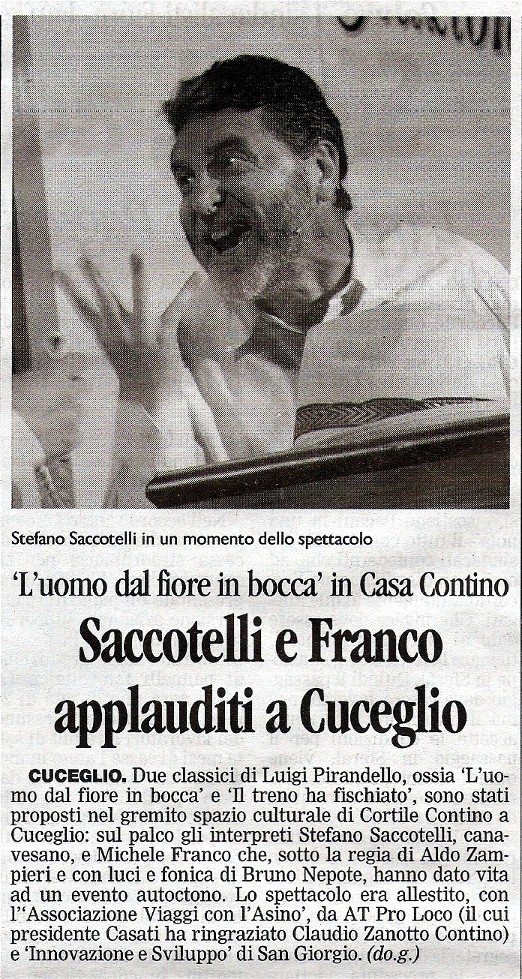 Stefano Saccotelli in un momento dello spettacolo

'L'uomo dal fiore in bocca' in Casa Contino

Saccotelli e Franco applauditi a Cuceglio

CUCEGLIO. Due classici di Luigi Pirandello, ossia 'L'uomo dal fiore in bocca' e 'Il treno ha fischiato', sono stati proposti nel gremito spazio culturale di Cortile Contino a Cuceglio: sul palco gli interpreti Stefano Saccotelli, canavesano, e Michele Franco che, sotto la regia di Aldo Zampieri e con luci e fonica di Bruno Nepote, hanno dato vita ad un evento autoctono. Lo spettacolo era allestito, con l''Associazione Viaggi con l'Asino', da AT Pro Loco (il cui presidente Casati ha ringraziato Claudio Zanotto Contino) e 'Innovazione e Sviluppo' di San Giorgio. (do.g.)